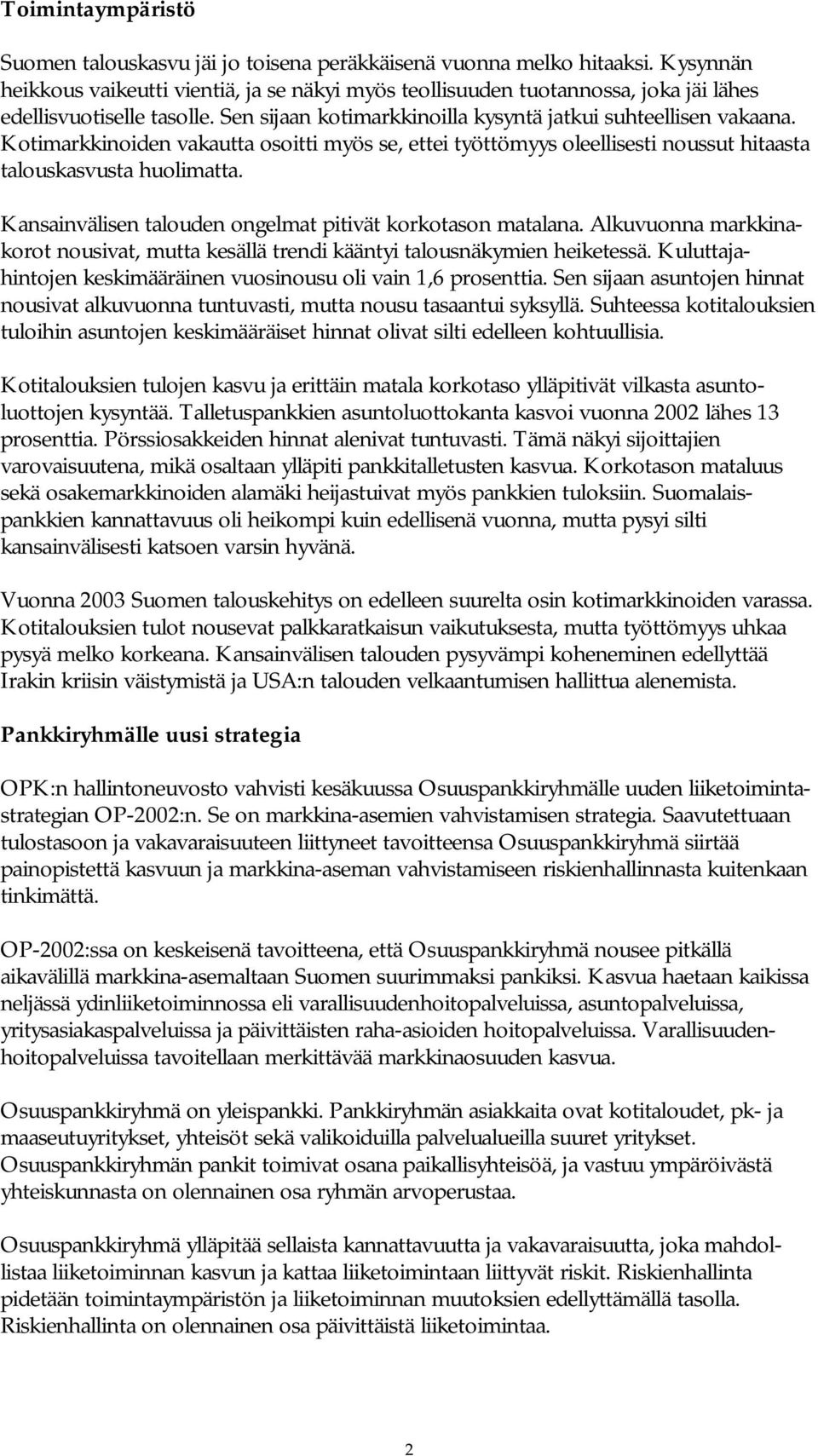 Toimintaympäristö

Suomen talouskasvu jäi jo toisena peräkkäisenä vuonna melko hitaaksi. Kysynnän heikkous vaikeutti vientiä, ja se näkyi myös teollisuuden tuotannossa, joka jäi lähes edellisvuotiselle tasolle. Sen sijaan kotimarkkinoilla kysyntä jatkui suhteellisen vakaana. Kotimarkkinoiden vakautta osoitti myös se, ettei työttömyys oleellisesti noussut hitaasta talouskasvusta huolimatta.

Kansainvälisen talouden ongelmat pitivät korkotason matalana. Alkuvuonna markkinakorot nousivat, mutta kesällä trendi kääntyi talousnäkymien heiketessä. Kuluttajahintojen keskimääräinen vuosinousu oli vain 1,6 prosenttia. Sen sijaan asuntojen hinnat nousivat alkuvuonna tuntuvasti, mutta nousu tasaantui syksyllä. Suhteessa kotitalouksien tuloihin asuntojen keskimääräiset hinnat olivat silti edelleen kohtuullisia.

Kotitalouksien tulojen kasvu ja erittäin matala korkotaso ylläpitivät vilkasta asuntoluottojen kysyntää. Talletuspankkien asuntoluottokanta kasvoi vuonna 2002 lähes 13 prosenttia. Pörssiosakkeiden hinnat alenivat tuntuvasti. Tämä näkyi sijoittajien varovaisuutena, mikä osaltaan ylläpiti pankkitalletusten kasvua. Korkotason mataluus sekä osakemarkkinoiden alamäki heijastuivat myös pankkien tuloksiin. Suomalaispankkien kannattavuus oli heikompi kuin edellisenä vuonna, mutta pysyi silti kansainvälisesti katsoen varsin hyvänä.

Vuonna 2003 Suomen talouskehitys on edelleen suurelta osin kotimarkkinoiden varassa. Kotitalouksien tulot nousevat palkkaratkaisun vaikutuksesta, mutta työttömyys uhkaa pysyä melko korkeana. Kansainvälisen talouden pysyvämpi koheneminen edellyttää Irakin kriisin väistymistä ja USA:n talouden velkaantumisen hallittua alenemista.

Pankkiryhmälle uusi strategia

OPK:n hallintoneuvosto vahvisti kesäkuussa Osuuspankkiryhmälle uuden liiketoimintastrategian OP-2002:n. Se on markkina-asemien vahvistamisen strategia. Saavutettuaan tulostasoon ja vakavaraisuuteen liittyneet tavoitteensa Osuuspankkiryhmä siirtää painopistettä kasvuun ja markkina-aseman vahvistamiseen riskienhallinnasta kuitenkaan tinkimättä.

OP-2002:ssa on keskeisenä tavoitteena, että Osuuspankkiryhmä nousee pitkällä aikavälillä markkina-asemaltaan Suomen suurimmaksi pankiksi. Kasvua haetaan kaikissa neljässä ydinliiketoiminnossa eli varallisuudenhoitopalveluissa, asuntopalveluissa, yritysasiakaspalveluissa ja päivittäisten raha-asioiden hoitopalveluissa. Varallisuudenhoitopalveluissa tavoitellaan merkittävää markkinaosuuden kasvua.

Osuuspankkiryhmä on yleispankki. Pankkiryhmän asiakkaita ovat kotitaloudet, pk- ja maaseutuyritykset, yhteisöt sekä valikoiduilla palvelualueilla suuret yritykset. Osuuspankkiryhmän pankit toimivat osana paikallisyhteisöä, ja vastuu ympäröivästä yhteiskunnasta on olennainen osa ryhmän arvoperustaa.

Osuuspankkiryhmä ylläpitää sellaista kannattavuutta ja vakavaraisuutta, joka mahdollistaa liiketoiminnan kasvun ja kattaa liiketoimintaan liittyvät riskit. Riskienhallinta pidetään toimintaympäristön ja liiketoiminnan muutoksien edellyttämällä tasolla. Riskienhallinta on olennainen osa päivittäistä liiketoimintaa.

2